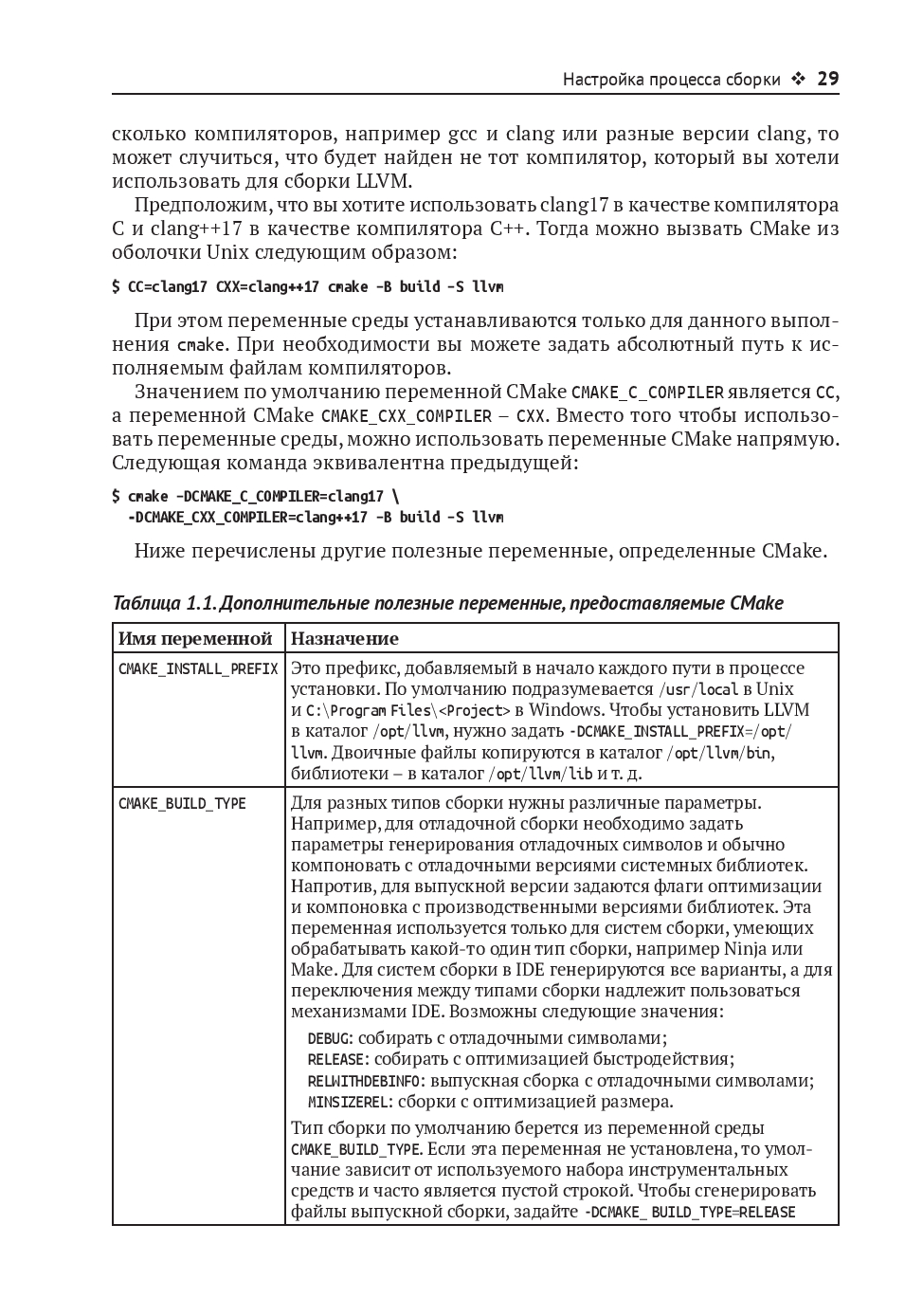 Настройка процесса сборки ❖ 29

сколько компиляторов, например gcc и clang или разные версии clang, то может случиться, что будет найден не тот компилятор, который вы хотели использовать для сборки LLVM.

Предположим, что вы хотите использовать clang17 в качестве компилятора C и clang++17 в качестве компилятора C++. Тогда можно вызвать CMake из оболочки Unix следующим образом:

$ CC=clang17 CXX=clang++17 cmake -B build -S llvm

При этом переменные среды устанавливаются только для данного выполнения cmake. При необходимости вы можете задать абсолютный путь к исполняемым файлам компиляторов.

Значением по умолчанию переменной CMake CMAKE_C_COMPILER является CC, а переменной CMake CMAKE_CXX_COMPILER – CXX. Вместо того чтобы использовать переменные среды, можно использовать переменные CMake напрямую. Следующая команда эквивалентна предыдущей:

$ cmake -DCMAKE_C_COMPILER=clang17 \
  -DCMAKE_CXX_COMPILER=clang++17 -B build -S llvm

Ниже перечислены другие полезные переменные, определенные CMake.

Таблица 1.1. Дополнительные полезные переменные, предоставляемые CMake

| Имя переменной | Назначение |
|---|---|
| CMAKE_INSTALL_PREFIX | Это префикс, добавляемый в начало каждого пути в процессе установки. По умолчанию подразумевается /usr/local в Unix и C:\Program Files\<Project> в Windows. Чтобы установить LLVM в каталог /opt/llvm, нужно задать -DCMAKE_INSTALL_PREFIX=/opt/llvm. Двоичные файлы копируются в каталог /opt/llvm/bin, библиотеки – в каталог /opt/llvm/lib и т. д. |
| CMAKE_BUILD_TYPE | Для разных типов сборки нужны различные параметры. Например, для отладочной сборки необходимо задать параметры генерирования отладочных символов и обычно компоновать с отладочными версиями системных библиотек. Напротив, для выпускной версии задаются флаги оптимизации и компоновка с производственными версиями библиотек. Эта переменная используется только для систем сборки, умеющих обрабатывать какой-то один тип сборки, например Ninja или Make. Для систем сборки в IDE генерируются все варианты, а для переключения между типами сборки надлежит пользоваться механизмами IDE. Возможны следующие значения: DEBUG: собирать с отладочными символами; RELEASE: собирать с оптимизацией быстродействия; RELWITHDEBINFO: выпускная сборка с отладочными символами; MINSIZEREL: сборки с оптимизацией размера. Тип сборки по умолчанию берется из переменной среды CMAKE_BUILD_TYPE. Если эта переменная не установлена, то умолчание зависит от используемого набора инструментальных средств и часто является пустой строкой. Чтобы сгенерировать файлы выпускной сборки, задайте -DCMAKE_ BUILD_TYPE=RELEASE |